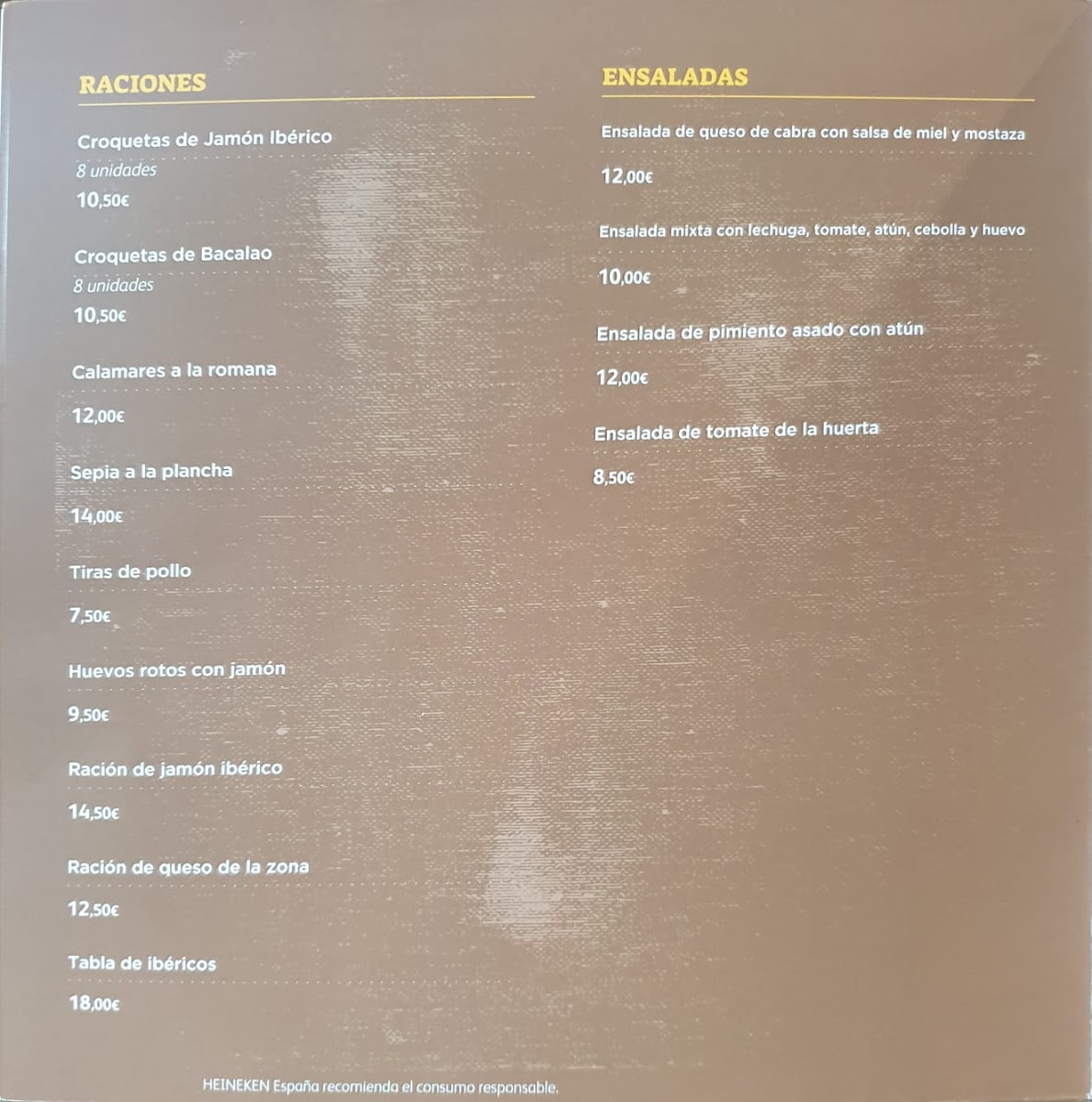 RACIONES

Croquetas de Jamón Ibérico
8 unidades
10,50€

Croquetas de Bacalao
8 unidades
10,50€

Calamares a la romana
12,00€

Sepia a la plancha
14,00€

Tiras de pollo
7,50€

Huevos rotos con jamón
9,50€

Ración de jamón ibérico
14,50€

Ración de queso de la zona
12,50€

Tabla de ibéricos
18,00€

ENSALADAS

Ensalada de queso de cabra con salsa de miel y mostaza
12,00€

Ensalada mixta con lechuga, tomate, atún, cebolla y huevo
10,00€

Ensalada de pimiento asado con atún
12,00€

Ensalada de tomate de la huerta
8,50€

HEINEKEN España recomienda el consumo responsable.